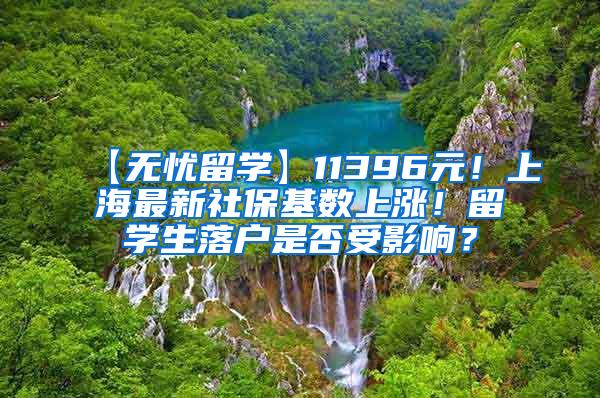 【无忧留学】11396元！上海最新社保基数上涨！留学生落户是否受影响？